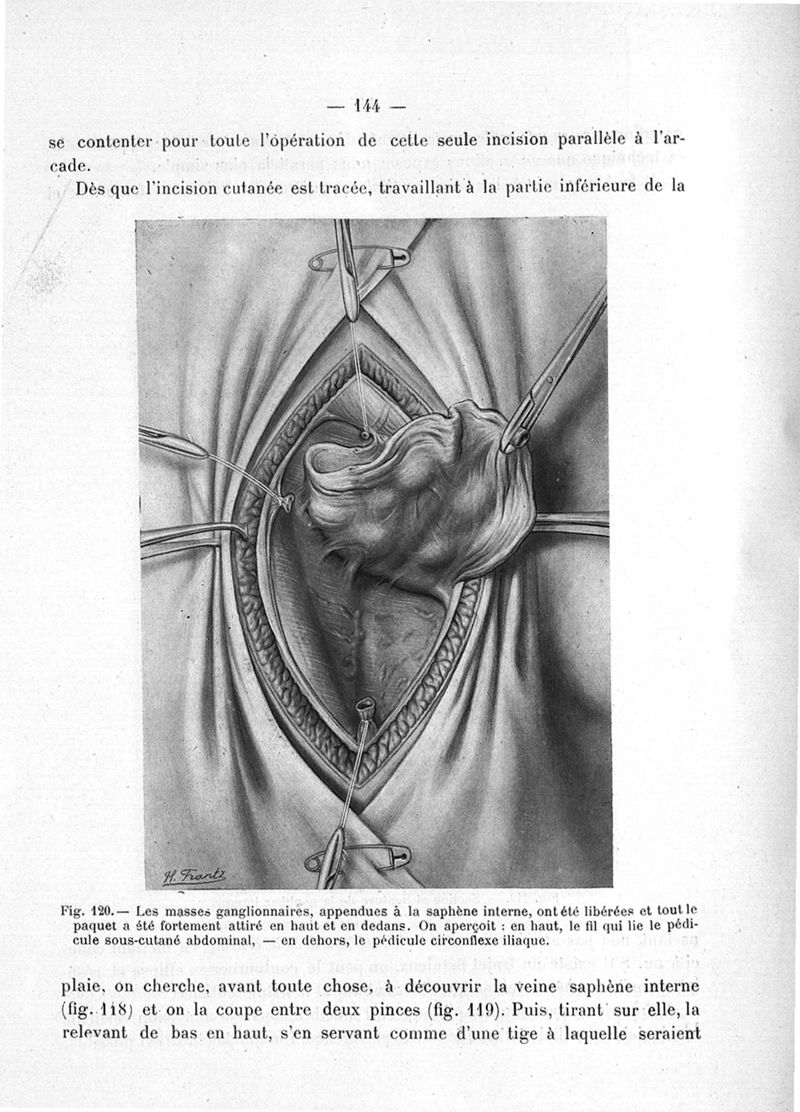 — 144 —

se contenter pour toute l'opération de cette seule incision parallèle à l'arcade.

Dès que l'incision cutanée est tracée, travaillant à la partie inférieure de la

H. Frantz

Fig. 120.— Les masses ganglionnaires, appendues à la saphène interne, ont été libérées et tout le paquet a été fortement attiré en haut et en dedans. On aperçoit : en haut, le fil qui lie le pédicule sous-cutané abdominal, — en dehors, le pédicule circonflexe iliaque.

plaie, on cherche, avant toute chose, à découvrir la veine saphène interne (fig. 118) et on la coupe entre deux pinces (fig. 119). Puis, tirant sur elle, la relevant de bas en haut, s'en servant comme d'une tige à laquelle seraient